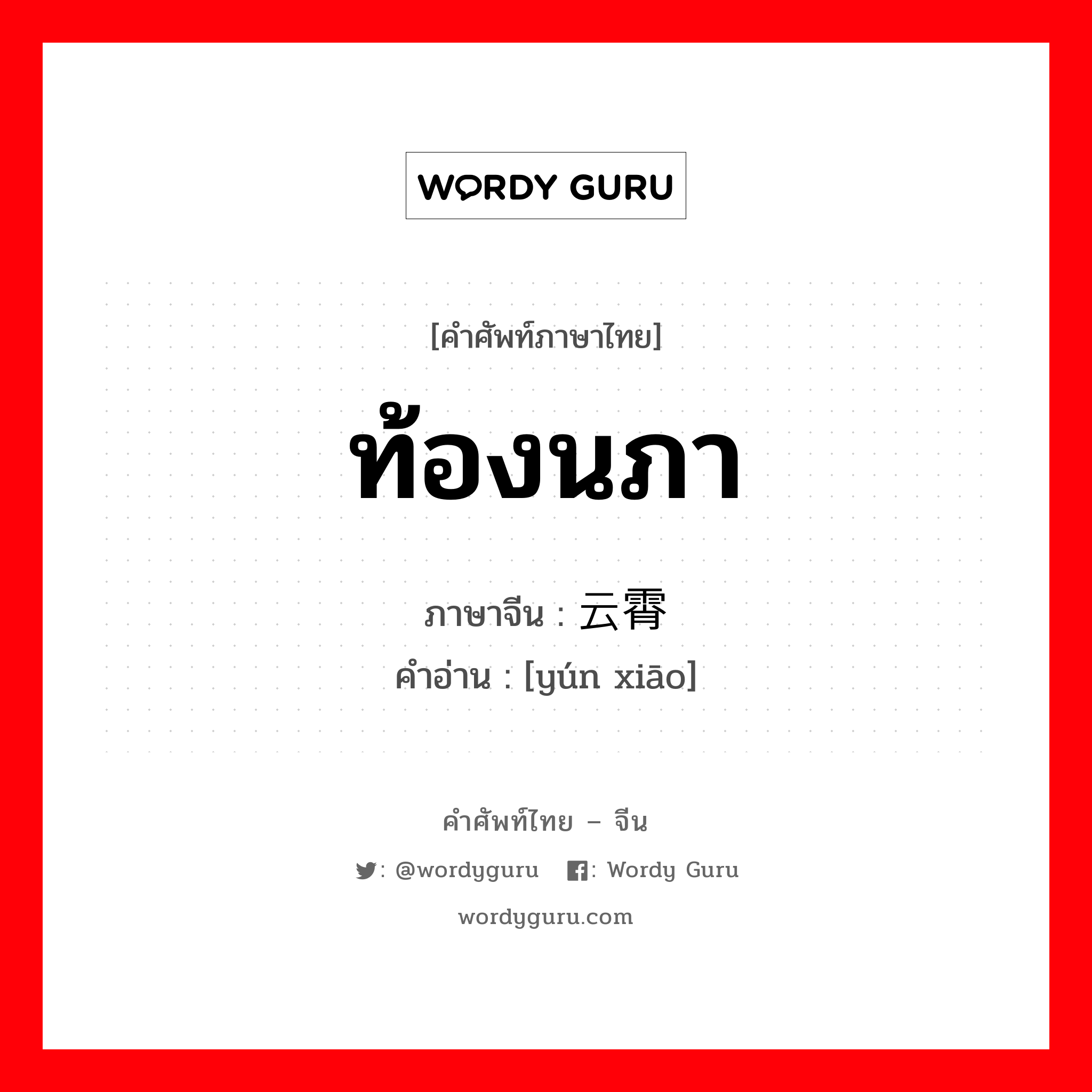 WORDY GURU

[คำศัพท์ภาษาไทย]

ท้องนภา

ภาษาจีน : 云霄
คำอ่าน : [yún xiāo]

คำศัพท์ไทย – จีน

: @wordyguru : Wordy Guru

wordyguru.com